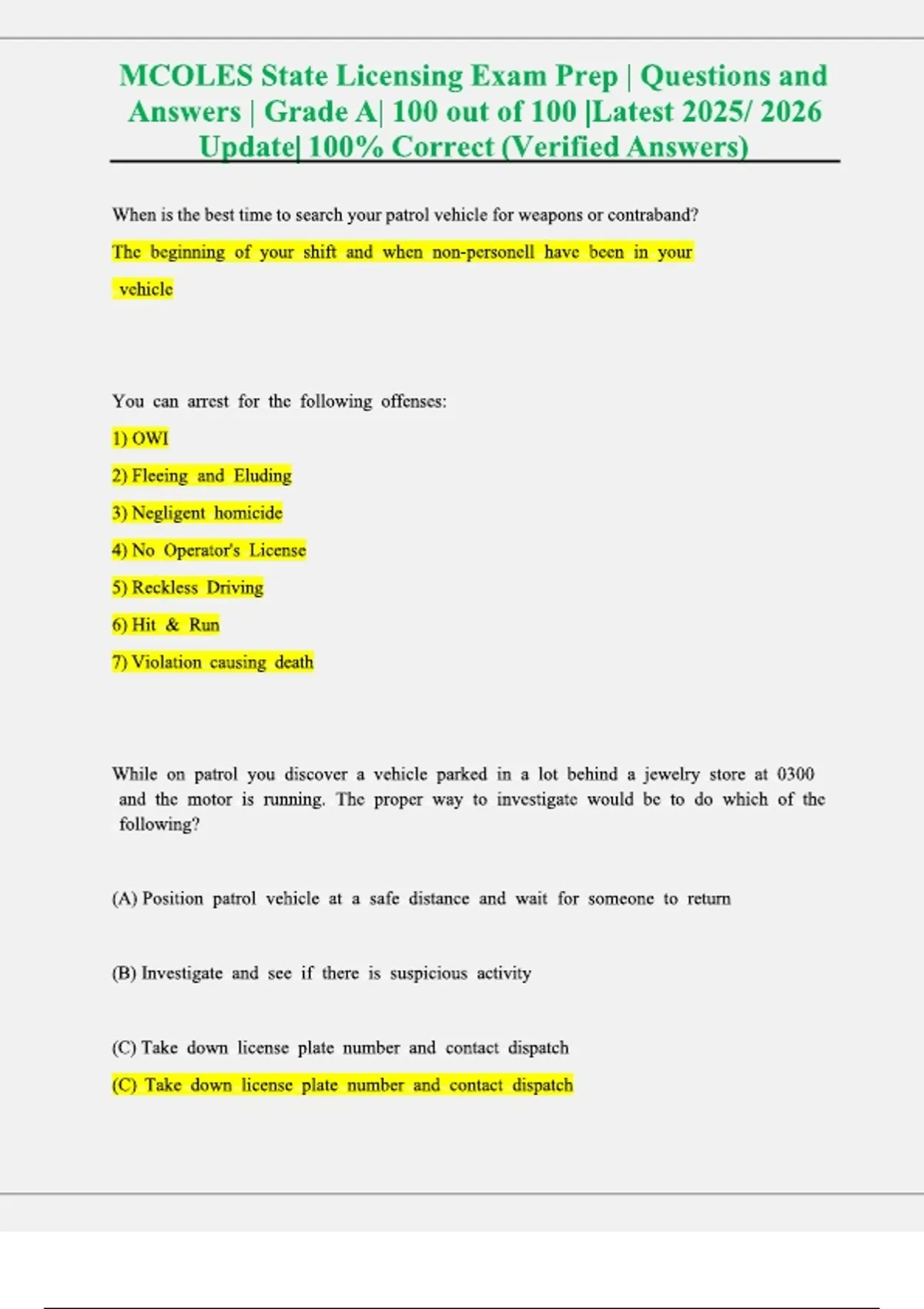 MCOLES State Licensing Exam Prep | Questions and Answers | Grade A| 100 out of 100 |Latest 2025/ 2026 Update| 100% Correct (Verified Answers)

When is the best time to search your patrol vehicle for weapons or contraband?

The beginning of your shift and when non-personell have been in your vehicle

You can arrest for the following offenses:

1) OWI

2) Fleeing and Eluding

3) Negligent homicide

4) No Operator's License

5) Reckless Driving

6) Hit & Run

7) Violation causing death

While on patrol you discover a vehicle parked in a lot behind a jewelry store at 0300 and the motor is running. The proper way to investigate would be to do which of the following?

(A) Position patrol vehicle at a safe distance and wait for someone to return

(B) Investigate and see if there is suspicious activity

(C) Take down license plate number and contact dispatch

(C) Take down license plate number and contact dispatch